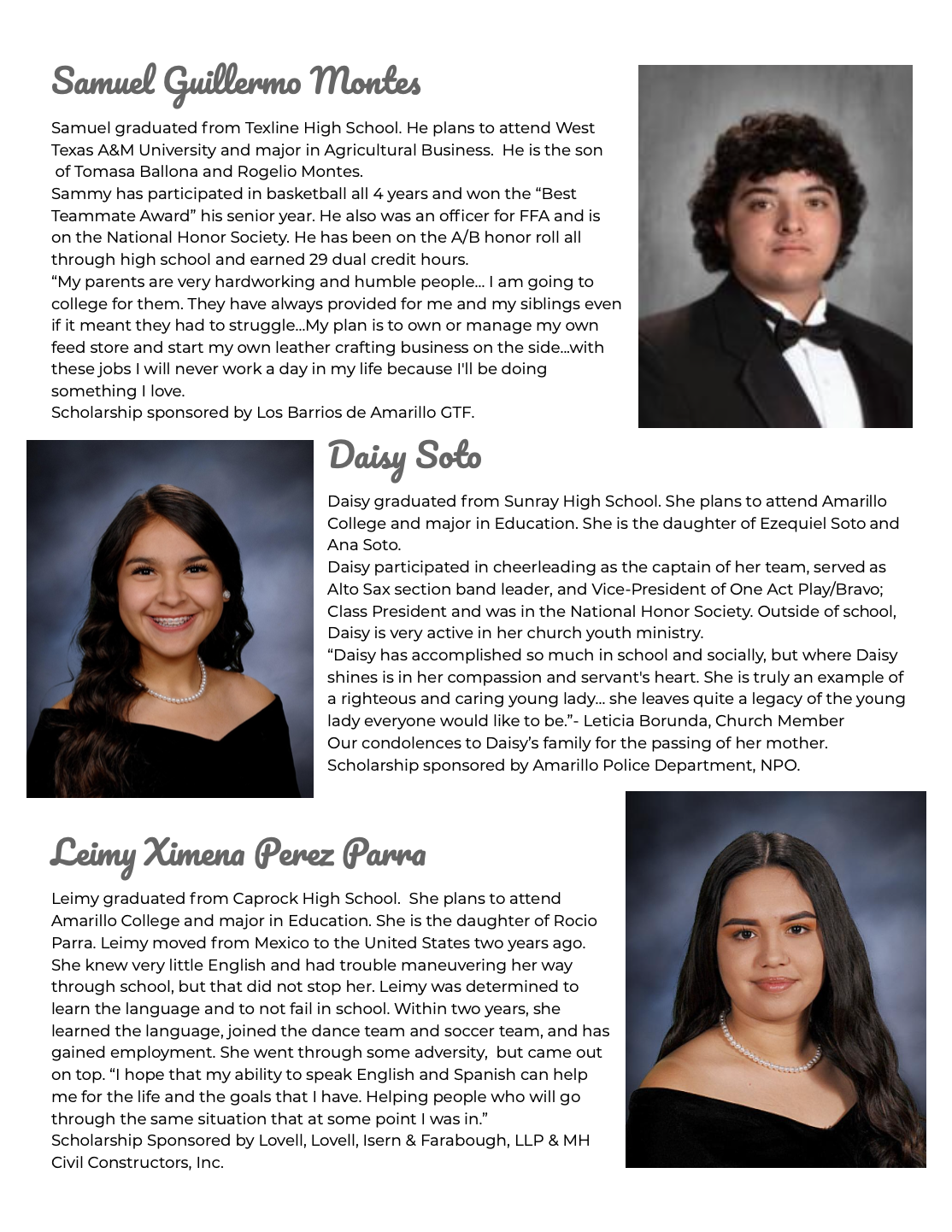 Samuel Guillermo Montes

Samuel graduated from Texline High School. He plans to attend West Texas A&M University and major in Agricultural Business. He is the son of Tomasa Ballona and Rogelio Montes.
Sammy has participated in basketball all 4 years and won the “Best Teammate Award” his senior year. He also was an officer for FFA and is on the National Honor Society. He has been on the A/B honor roll all through high school and earned 29 dual credit hours.
“My parents are very hardworking and humble people... I am going to college for them. They have always provided for me and my siblings even if it meant they had to struggle...My plan is to own or manage my own feed store and start my own leather crafting business on the side...with these jobs I will never work a day in my life because I'll be doing something I love.
Scholarship sponsored by Los Barrios de Amarillo GTF.

Daisy Soto

Daisy graduated from Sunray High School. She plans to attend Amarillo College and major in Education. She is the daughter of Ezequiel Soto and Ana Soto.
Daisy participated in cheerleading as the captain of her team, served as Alto Sax section band leader, and Vice-President of One Act Play/Bravo; Class President and was in the National Honor Society. Outside of school, Daisy is very active in her church youth ministry.
“Daisy has accomplished so much in school and socially, but where Daisy shines is in her compassion and servant's heart. She is truly an example of a righteous and caring young lady... she leaves quite a legacy of the young lady everyone would like to be.”- Leticia Borunda, Church Member
Our condolences to Daisy’s family for the passing of her mother.
Scholarship sponsored by Amarillo Police Department, NPO.

Leimy Ximena Perez Parra

Leimy graduated from Caprock High School. She plans to attend Amarillo College and major in Education. She is the daughter of Rocio Parra. Leimy moved from Mexico to the United States two years ago. She knew very little English and had trouble maneuvering her way through school, but that did not stop her. Leimy was determined to learn the language and to not fail in school. Within two years, she learned the language, joined the dance team and soccer team, and has gained employment. She went through some adversity, but came out on top. “I hope that my ability to speak English and Spanish can help me for the life and the goals that I have. Helping people who will go through the same situation that at some point I was in.”
Scholarship Sponsored by Lovell, Lovell, Isern & Farabough, LLP & MH Civil Constructors, Inc.